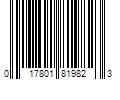 0 17801 81982 3